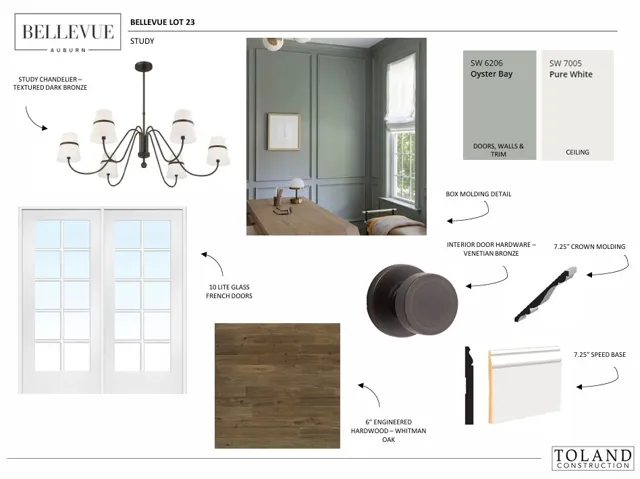 BELLEVUE
AUBURN

BELLEVUE LOT 23

STUDY

STUDY CHANDELIER – TEXTURED DARK BRONZE

SW 6206
Oyster Bay
DOORS, WALLS & TRIM

SW 7005
Pure White
CEILING

BOX MOLDING DETAIL

INTERIOR DOOR HARDWARE – VENETIAN BRONZE

7.25" CROWN MOLDING

10 LITE GLASS FRENCH DOORS

7.25" SPEED BASE

6" ENGINEERED HARDWOOD – WHITMAN OAK

TOLAND
CONSTRUCTION